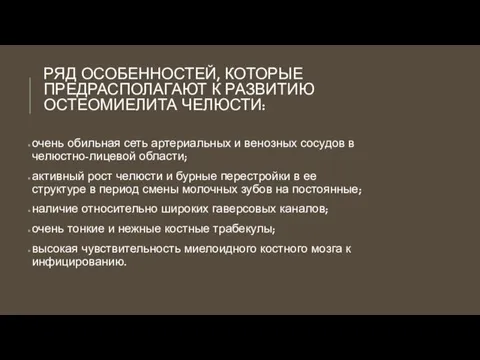 РЯД ОСОБЕННОСТЕЙ, КОТОРЫЕ ПРЕДРАСПОЛАГАЮТ К РАЗВИТИЮ ОСТЕОМИЕЛИТА ЧЕЛЮСТИ:

- очень обильная сеть артериальных и венозных сосудов в челюстно-лицевой области;
- активный рост челюсти и бурные перестройки в ее структуре в период смены молочных зубов на постоянные;
- наличие относительно широких гаверсовых каналов;
- очень тонкие и нежные костные трабекулы;
- высокая чувствительность миелоидного костного мозга к инфицированию.